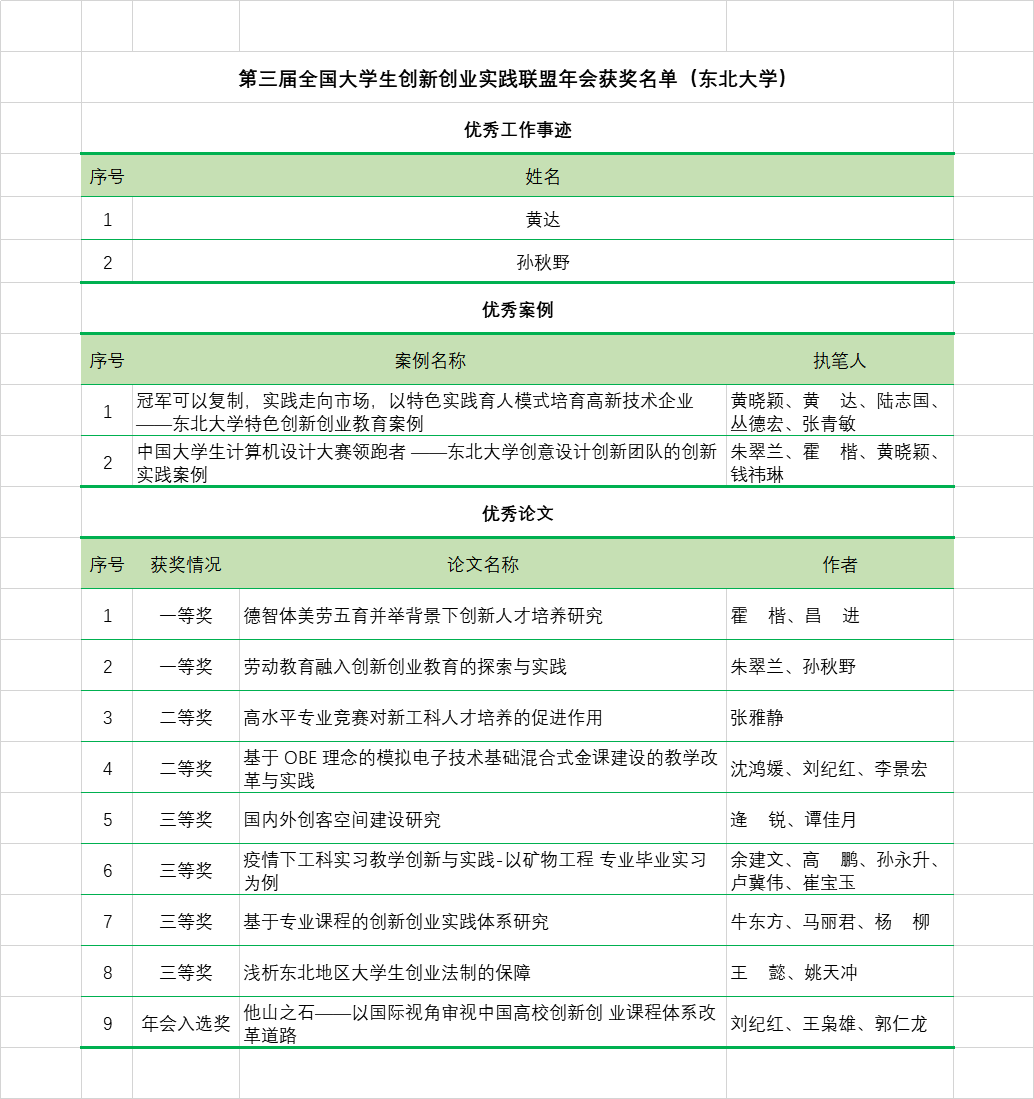 第三届全国大学生创新创业实践联盟年会获奖名单（东北大学）

优秀工作事迹

| 序号 | 姓名 |
|---|---|
| 1 | 黄达 |
| 2 | 孙秋野 |

优秀案例

| 序号 | 案例名称 | 执笔人 |
|---|---|---|
| 1 | 冠军可以复制，实践走向市场，以特色实践育人模式培育高新技术企业——东北大学特色创新创业教育案例 | 黄晓颖、黄　达、陆志国、丛德宏、张青敏 |
| 2 | 中国大学生计算机设计大赛领跑者 ——东北大学创意设计创新团队的创新实践案例 | 朱翠兰、霍　楷、黄晓颖、钱祎琳 |

优秀论文

| 序号 | 获奖情况 | 论文名称 | 作者 |
|---|---|---|---|
| 1 | 一等奖 | 德智体美劳五育并举背景下创新人才培养研究 | 霍　楷、昌　进 |
| 2 | 一等奖 | 劳动教育融入创新创业教育的探索与实践 | 朱翠兰、孙秋野 |
| 3 | 二等奖 | 高水平专业竞赛对新工科人才培养的促进作用 | 张雅静 |
| 4 | 二等奖 | 基于 OBE 理念的模拟电子技术基础混合式金课建设的教学改革与实践 | 沈鸿媛、刘纪红、李景宏 |
| 5 | 三等奖 | 国内外创客空间建设研究 | 逄　锐、谭佳月 |
| 6 | 三等奖 | 疫情下工科实习教学创新与实践-以矿物工程 专业毕业实习为例 | 余建文、高　鹏、孙永升、卢冀伟、崔宝玉 |
| 7 | 三等奖 | 基于专业课程的创新创业实践体系研究 | 牛东方、马丽君、杨　柳 |
| 8 | 三等奖 | 浅析东北地区大学生创业法制的保障 | 王　懿、姚天冲 |
| 9 | 年会入选奖 | 他山之石——以国际视角审视中国高校创新创 业课程体系改革道路 | 刘纪红、王枭雄、郭仁龙 |